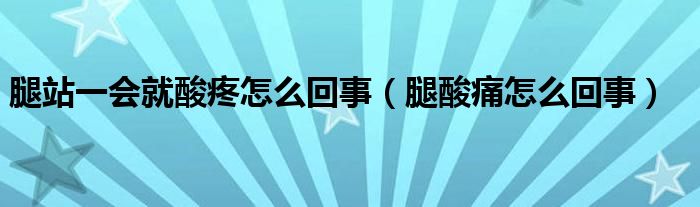 腿站一会就酸疼怎么回事（腿酸痛怎么回事）